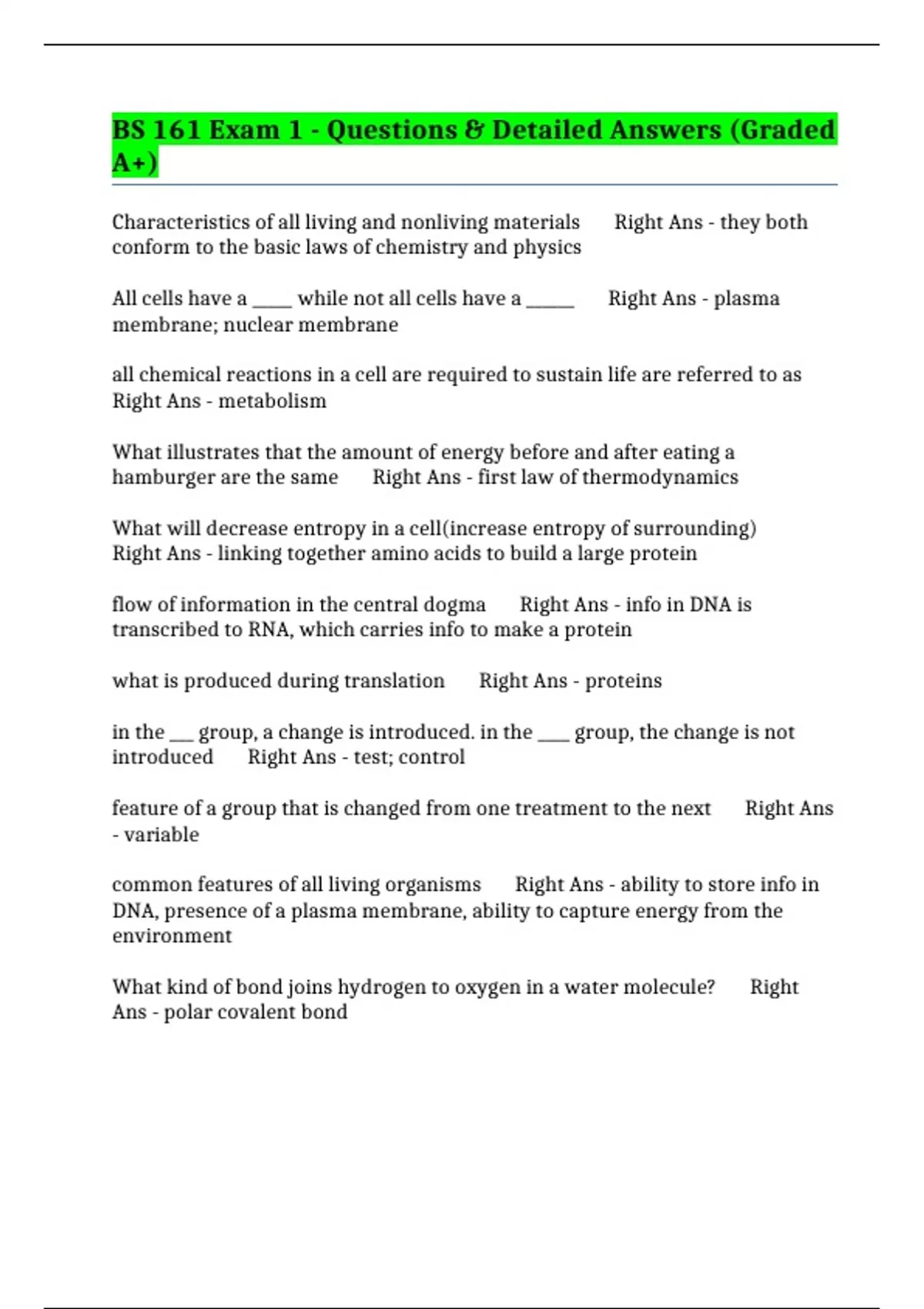 BS 161 Exam 1 - Questions & Detailed Answers (Graded A+)

Characteristics of all living and nonliving materials Right Ans - they both conform to the basic laws of chemistry and physics

All cells have a ____ while not all cells have a _____ Right Ans - plasma membrane; nuclear membrane

all chemical reactions in a cell are required to sustain life are referred to as Right Ans - metabolism

What illustrates that the amount of energy before and after eating a hamburger are the same Right Ans - first law of thermodynamics

What will decrease entropy in a cell(increase entropy of surrounding) Right Ans - linking together amino acids to build a large protein

flow of information in the central dogma Right Ans - info in DNA is transcribed to RNA, which carries info to make a protein

what is produced during translation Right Ans - proteins

in the ___ group, a change is introduced. in the ___ group, the change is not introduced Right Ans - test; control

feature of a group that is changed from one treatment to the next Right Ans - variable

common features of all living organisms Right Ans - ability to store info in DNA, presence of a plasma membrane, ability to capture energy from the environment

What kind of bond joins hydrogen to oxygen in a water molecule? Right Ans - polar covalent bond